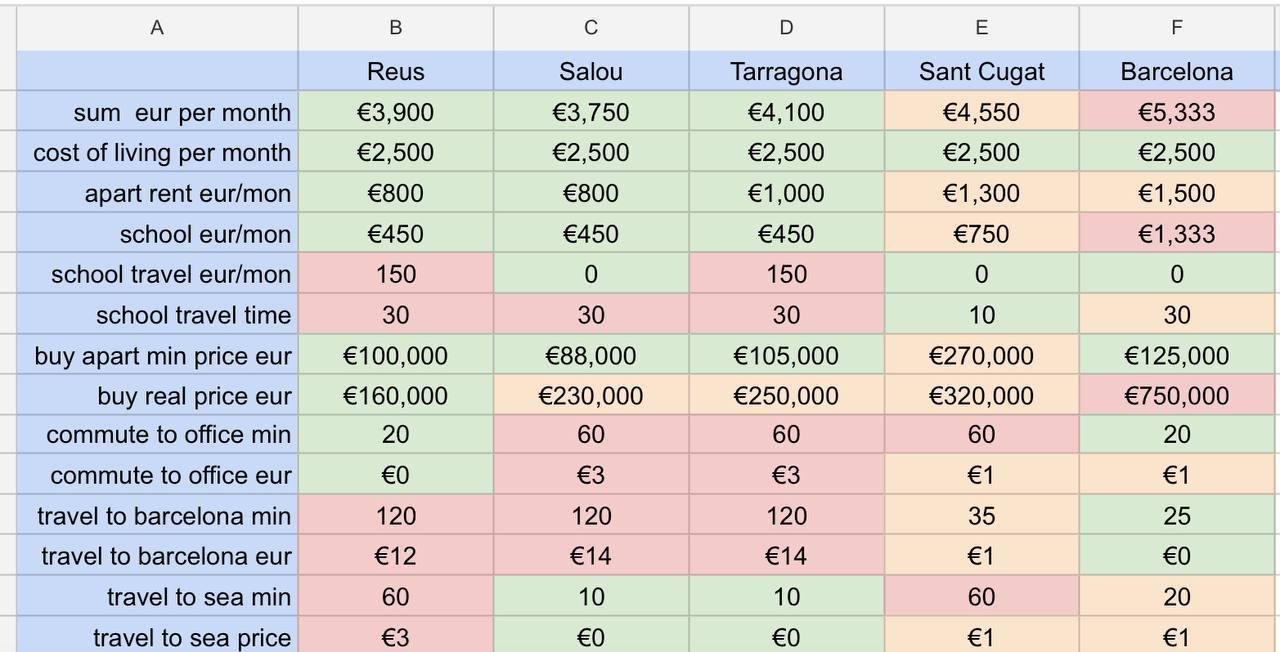 | A | B | C | D | E | F |
|---|---|---|---|---|---|
| | Reus | Salou | Tarragona | Sant Cugat | Barcelona |
| sum eur per month | €3,900 | €3,750 | €4,100 | €4,550 | €5,333 |
| cost of living per month | €2,500 | €2,500 | €2,500 | €2,500 | €2,500 |
| apart rent eur/mon | €800 | €800 | €1,000 | €1,300 | €1,500 |
| school eur/mon | €450 | €450 | €450 | €750 | €1,333 |
| school travel eur/mon | 150 | 0 | 150 | 0 | 0 |
| school travel time | 30 | 30 | 30 | 10 | 30 |
| buy apart min price eur | €100,000 | €88,000 | €105,000 | €270,000 | €125,000 |
| buy real price eur | €160,000 | €230,000 | €250,000 | €320,000 | €750,000 |
| commute to office min | 20 | 60 | 60 | 60 | 20 |
| commute to office eur | €0 | €3 | €3 | €1 | €1 |
| travel to barcelona min | 120 | 120 | 120 | 35 | 25 |
| travel to barcelona eur | €12 | €14 | €14 | €1 | €0 |
| travel to sea min | 60 | 10 | 10 | 60 | 20 |
| travel to sea price | €3 | €0 | €0 | €1 | €1 |